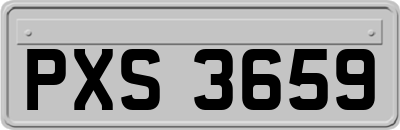 PXS 3659